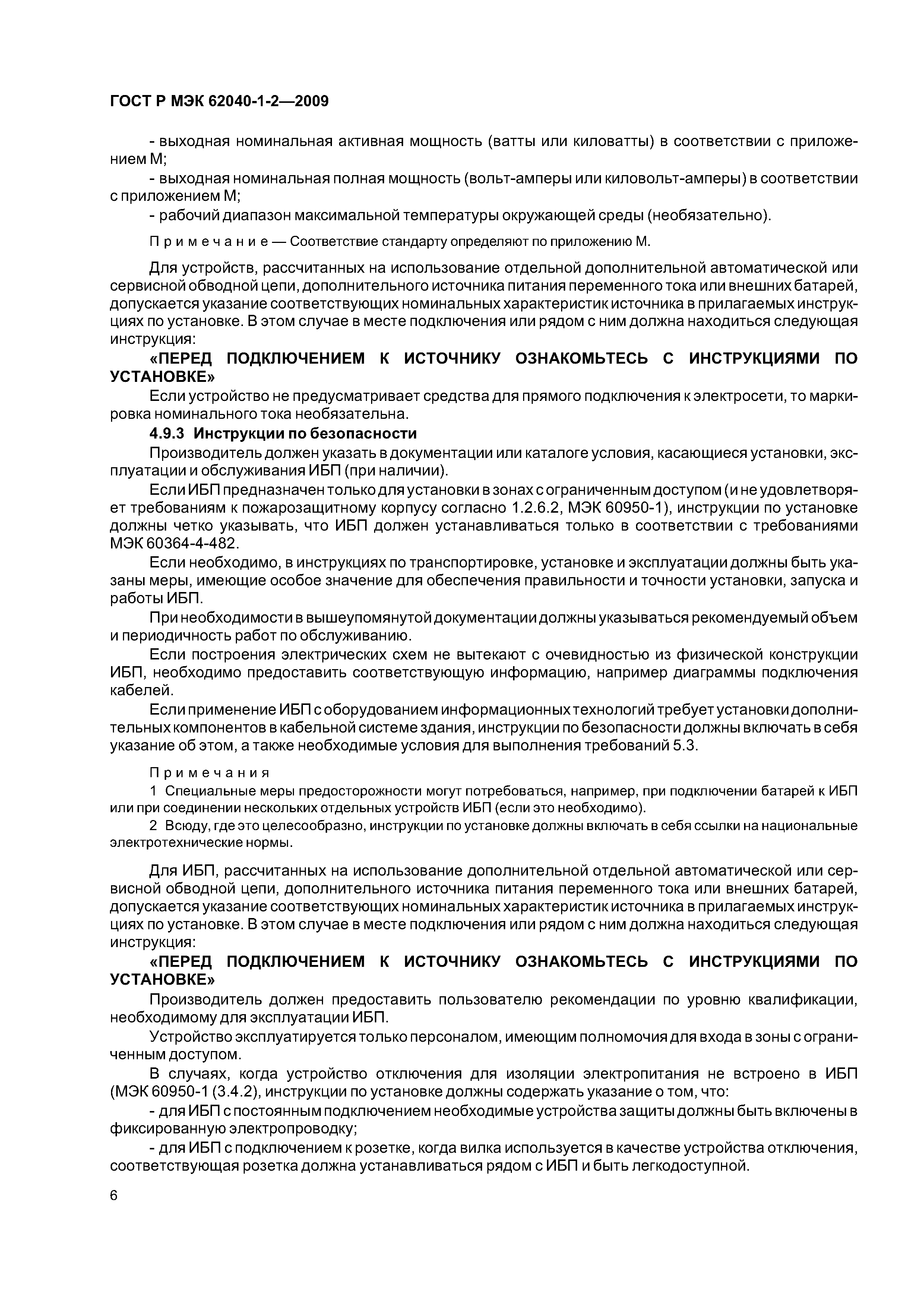 ГОСТ Р МЭК 62040-1-2—2009

- выходная номинальная активная мощность (ватты или киловатты) в соответствии с приложением М;

- выходная номинальная полная мощность (вольт-амперы или киловольт-амперы) в соответствии с приложением М;

- рабочий диапазон максимальной температуры окружающей среды (необязательно).

Примечание — Соответствие стандарту определяют по приложению М.

Для устройств, рассчитанных на использование отдельной дополнительной автоматической или сервисной обводной цепи, дополнительного источника питания переменного тока или внешних батарей, допускается указание соответствующих номинальных характеристик источника в прилагаемых инструкциях по установке. В этом случае в месте подключения или рядом с ним должна находиться следующая инструкция:

«ПЕРЕД ПОДКЛЮЧЕНИЕМ К ИСТОЧНИКУ ОЗНАКОМЬТЕСЬ С ИНСТРУКЦИЯМИ ПО УСТАНОВКЕ»

Если устройство не предусматривает средства для прямого подключения к электросети, то маркировка номинального тока необязательна.

4.9.3 Инструкции по безопасности

Производитель должен указать в документации или каталоге условия, касающиеся установки, эксплуатации и обслуживания ИБП (при наличии).

Если ИБП предназначен только для установки в зонах с ограниченным доступом (и не удовлетворяет требованиям к пожарозащитному корпусу согласно 1.2.6.2, МЭК 60950-1), инструкции по установке должны четко указывать, что ИБП должен устанавливаться только в соответствии с требованиями МЭК 60364-4-482.

Если необходимо, в инструкциях по транспортировке, установке и эксплуатации должны быть указаны меры, имеющие особое значение для обеспечения правильности и точности установки, запуска и работы ИБП.

При необходимости в вышеупомянутой документации должны указываться рекомендуемый объем и периодичность работ по обслуживанию.

Если построения электрических схем не вытекают с очевидностью из физической конструкции ИБП, необходимо предоставить соответствующую информацию, например диаграммы подключения кабелей.

Если применение ИБП с оборудованием информационных технологий требует установки дополнительных компонентов в кабельной системе здания, инструкции по безопасности должны включать в себя указание об этом, а также необходимые условия для выполнения требований 5.3.

Примечания

1 Специальные меры предосторожности могут потребоваться, например, при подключении батарей к ИБП или при соединении нескольких отдельных устройств ИБП (если это необходимо).

2 Всюду, где это целесообразно, инструкции по установке должны включать в себя ссылки на национальные электротехнические нормы.

Для ИБП, рассчитанных на использование дополнительной отдельной автоматической или сервисной обводной цепи, дополнительного источника питания переменного тока или внешних батарей, допускается указание соответствующих номинальных характеристик источника в прилагаемых инструкциях по установке. В этом случае в месте подключения или рядом с ним должна находиться следующая инструкция:

«ПЕРЕД ПОДКЛЮЧЕНИЕМ К ИСТОЧНИКУ ОЗНАКОМЬТЕСЬ С ИНСТРУКЦИЯМИ ПО УСТАНОВКЕ»

Производитель должен предоставить пользователю рекомендации по уровню квалификации, необходимому для эксплуатации ИБП.

Устройство эксплуатируется только персоналом, имеющим полномочия для входа в зоны с ограниченным доступом.

В случаях, когда устройство отключения для изоляции электропитания не встроено в ИБП (МЭК 60950-1 (3.4.2), инструкции по установке должны содержать указание о том, что:

- для ИБП с постоянным подключением необходимые устройства защиты должны быть включены в фиксированную электропроводку;

- для ИБП с подключением к розетке, когда вилка используется в качестве устройства отключения, соответствующая розетка должна устанавливаться рядом с ИБП и быть легкодоступной.

6